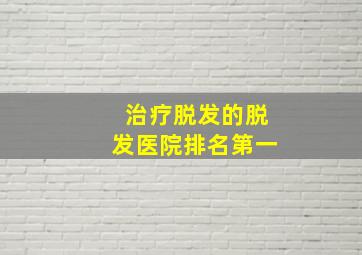 治疗脱发的脱发医院排名第一